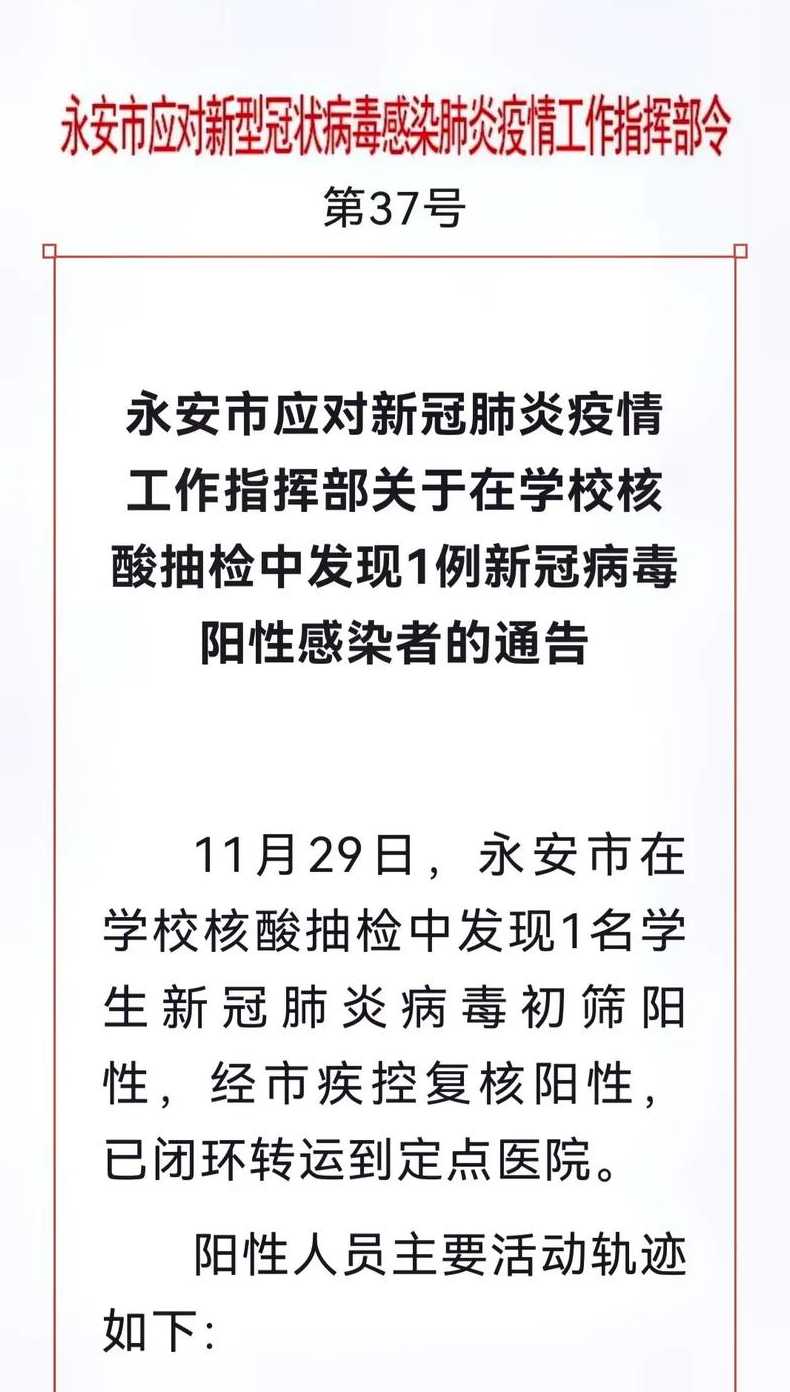 永安市应对新型冠状病毒感染肺炎疫情工作指挥部令

第37号

永安市应对新冠肺炎疫情工作指挥部关于在学校核酸抽检中发现1例新冠病毒阳性感染者的通告

11月29日，永安市在学校核酸抽检中发现1名学生新冠肺炎病毒初筛阳性，经市疾控复核阳性，已闭环转运到定点医院。

阳性人员主要活动轨迹如下：